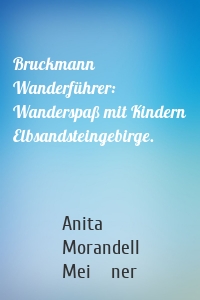 Bruckmann Wanderführer: Wanderspaß mit Kindern Elbsandsteingebirge.

Anita Morandell Mei ner